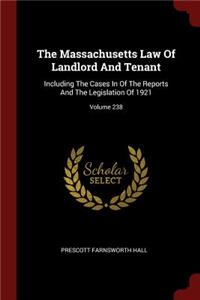 The Massachusetts Law Of Landlord And Tenant

Including The Cases In Of The Reports And The Legislation Of 1921

Volume 238

Scholar SELECT

PRESCOTT FARNSWORTH HALL